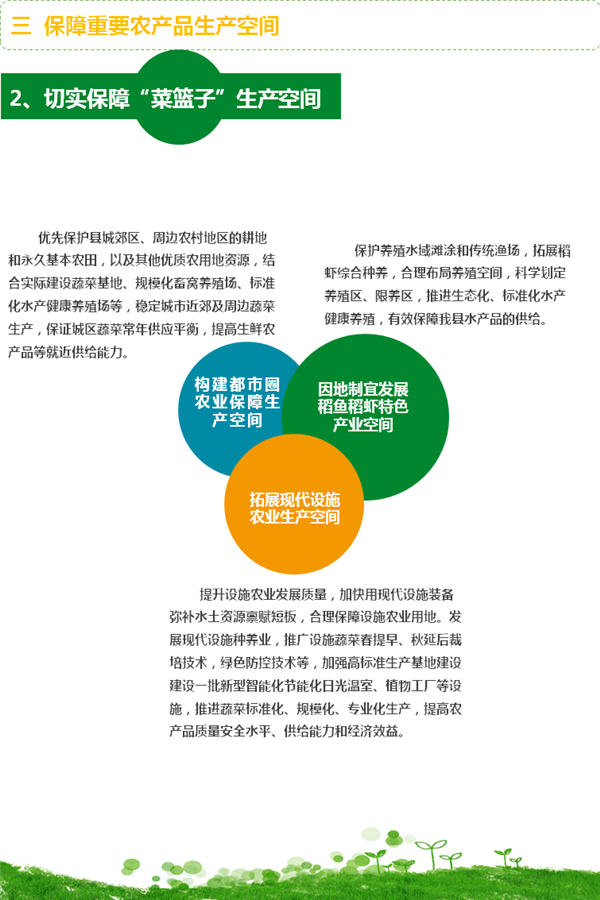 三 保障重要农产品生产空间

2、切实保障“菜篮子”生产空间

优先保护县城郊区、周边农村地区的耕地和永久基本农田，以及其他优质农用地资源，结合实际建设蔬菜基地、规模化畜禽养殖场、标准化水产健康养殖场等，稳定城市近郊及周边蔬菜生产，保证城区蔬菜常年供应平衡，提高生鲜农产品等就近供给能力。

保护养殖水域滩涂和传统渔场，拓展稻虾综合种养，合理布局养殖空间，科学划定养殖区、限养区，推进生态化、标准化水产健康养殖，有效保障我县水产品的供给。

构建都市圈农业保障生产空间

因地制宜发展稻鱼稻虾特色产业空间

拓展现代设施农业生产空间

提升设施农业发展质量，加快用现代设施装备弥补水土资源禀赋短板，合理保障设施农业用地。发展现代设施种养业，推广设施蔬菜春提早、秋延后栽培技术，绿色防控技术等，加强高标准生产基地建设建设一批新型智能化节能化日光温室、植物工厂等设施，推进蔬菜标准化、规模化、专业化生产，提高农产品质量安全水平、供给能力和经济效益。